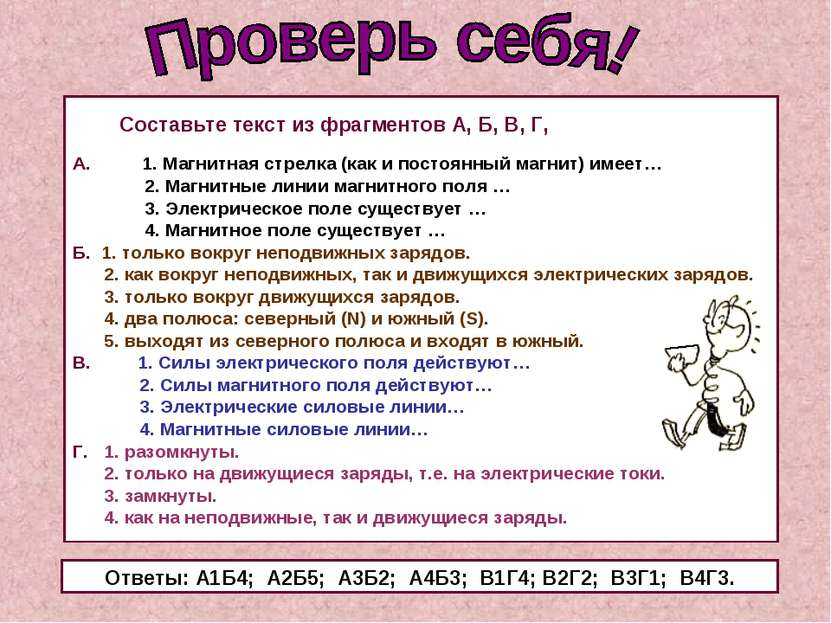 Проверь себя!

Составьте текст из фрагментов А, Б, В, Г,

А. 1. Магнитная стрелка (как и постоянный магнит) имеет…
2. Магнитные линии магнитного поля …
3. Электрическое поле существует …
4. Магнитное поле существует …

Б. 1. только вокруг неподвижных зарядов.
2. как вокруг неподвижных, так и движущихся электрических зарядов.
3. только вокруг движущихся зарядов.
4. два полюса: северный (N) и южный (S).
5. выходят из северного полюса и входят в южный.

В. 1. Силы электрического поля действуют…
2. Силы магнитного поля действуют…
3. Электрические силовые линии…
4. Магнитные силовые линии…

Г. 1. разомкнуты.
2. только на движущиеся заряды, т.е. на электрические токи.
3. замкнуты.
4. как на неподвижные, так и движущиеся заряды.

Ответы: А1Б4; А2Б5; А3Б2; А4Б3; В1Г4; В2Г2; В3Г1; В4Г3.